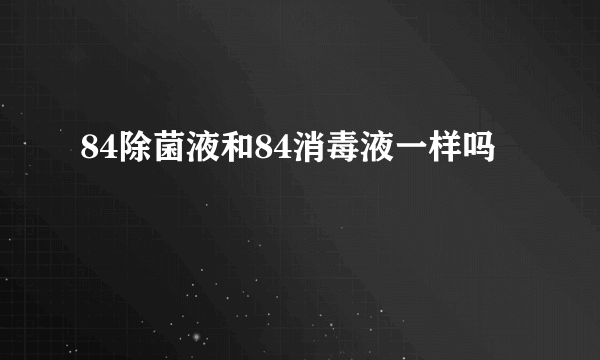 84除菌液和84消毒液一样吗